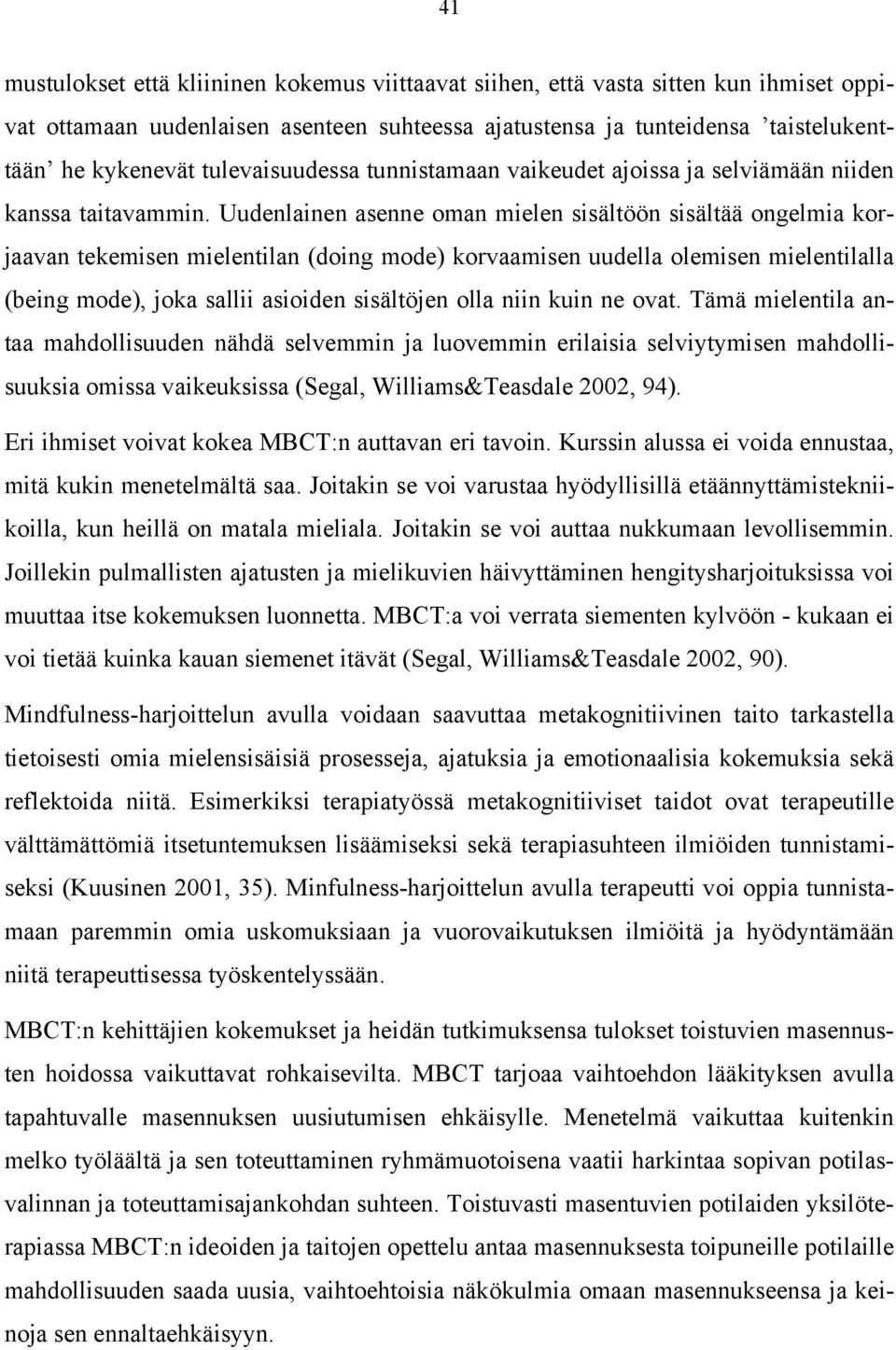 41

mustulokset että kliininen kokemus viittaavat siihen, että vasta sitten kun ihmiset oppivat ottamaan uudenlaisen asenteen suhteessa ajatustensa ja tunteidensa ’taistelukenttään’ he kykenevät tulevaisuudessa tunnistamaan vaikeudet ajoissa ja selviämään niiden kanssa taitavammin. Uudenlainen asenne oman mielen sisältöön sisältää ongelmia korjaavan tekemisen mielentilan (doing mode) korvaamisen uudella olemisen mielentilalla (being mode), joka sallii asioiden sisältöjen olla niin kuin ne ovat. Tämä mielentila antaa mahdollisuuden nähdä selvemmin ja luovemmin erilaisia selviytymisen mahdollisuuksia omissa vaikeuksissa (Segal, Williams&Teasdale 2002, 94).

Eri ihmiset voivat kokea MBCT:n auttavan eri tavoin. Kurssin alussa ei voida ennustaa, mitä kukin menetelmältä saa. Joitakin se voi varustaa hyödyllisillä etäännyttämistekniikoilla, kun heillä on matala mieliala. Joitakin se voi auttaa nukkumaan levollisemmin. Joillekin pulmallisten ajatusten ja mielikuvien häivyttäminen hengitysharjoituksissa voi muuttaa itse kokemuksen luonnetta. MBCT:a voi verrata siementen kylvöön - kukaan ei voi tietää kuinka kauan siemenet itävät (Segal, Williams&Teasdale 2002, 90).

Mindfulness-harjoittelun avulla voidaan saavuttaa metakognitiivinen taito tarkastella tietoisesti omia mielensisäisiä prosesseja, ajatuksia ja emotionaalisia kokemuksia sekä reflektoida niitä. Esimerkiksi terapiatyössä metakognitiiviset taidot ovat terapeutille välttämättömiä itsetuntemuksen lisäämiseksi sekä terapiasuhteen ilmiöiden tunnistamiseksi (Kuusinen 2001, 35). Minfulness-harjoittelun avulla terapeutti voi oppia tunnistamaan paremmin omia uskomuksiaan ja vuorovaikutuksen ilmiöitä ja hyödyntämään niitä terapeuttisessa työskentelyssään.

MBCT:n kehittäjien kokemukset ja heidän tutkimuksensa tulokset toistuvien masennusten hoidossa vaikuttavat rohkaisevilta. MBCT tarjoaa vaihtoehdon lääkityksen avulla tapahtuvalle masennuksen uusiutumisen ehkäisylle. Menetelmä vaikuttaa kuitenkin melko työläältä ja sen toteuttaminen ryhmämuotoisena vaatii harkintaa sopivan potilasvalinnan ja toteuttamisajankohdan suhteen. Toistuvasti masentuvien potilaiden yksilöterapiassa MBCT:n ideoiden ja taitojen opettelu antaa masennuksesta toipuneille potilaille mahdollisuuden saada uusia, vaihtoehtoisia näkökulmia omaan masennukseensa ja keinoja sen ennaltaehkäisyyn.